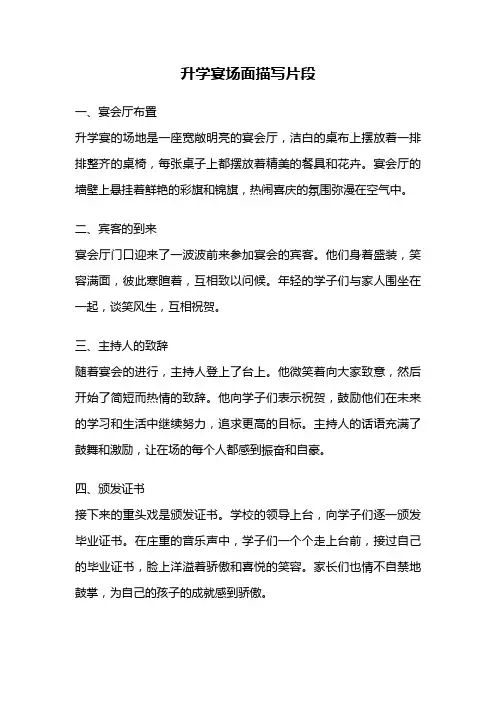 升学宴场面描写片段

一、宴会厅布置
升学宴的场地是一座宽敞明亮的宴会厅，洁白的桌布上摆放着一排排整齐的桌椅，每张桌子上都摆放着精美的餐具和花卉。宴会厅的墙壁上悬挂着鲜艳的彩旗和锦旗，热闹喜庆的氛围弥漫在空气中。

二、宾客的到来
宴会厅门口迎来了一波波前来参加宴会的宾客。他们身着盛装，笑容满面，彼此寒暄着，互相致以问候。年轻的学子们与家人围坐在一起，谈笑风生，互相祝贺。

三、主持人的致辞
随着宴会的进行，主持人登上了台上。他微笑着向大家致意，然后开始了简短而热情的致辞。他向学子们表示祝贺，鼓励他们在未来的学习和生活中继续努力，追求更高的目标。主持人的话语充满了鼓舞和激励，让在场的每个人都感到振奋和自豪。

四、颁发证书
接下来的重头戏是颁发证书。学校的领导上台，向学子们逐一颁发毕业证书。在庄重的音乐声中，学子们一个个走上台前，接过自己的毕业证书，脸上洋溢着骄傲和喜悦的笑容。家长们也情不自禁地鼓掌，为自己的孩子的成就感到骄傲。